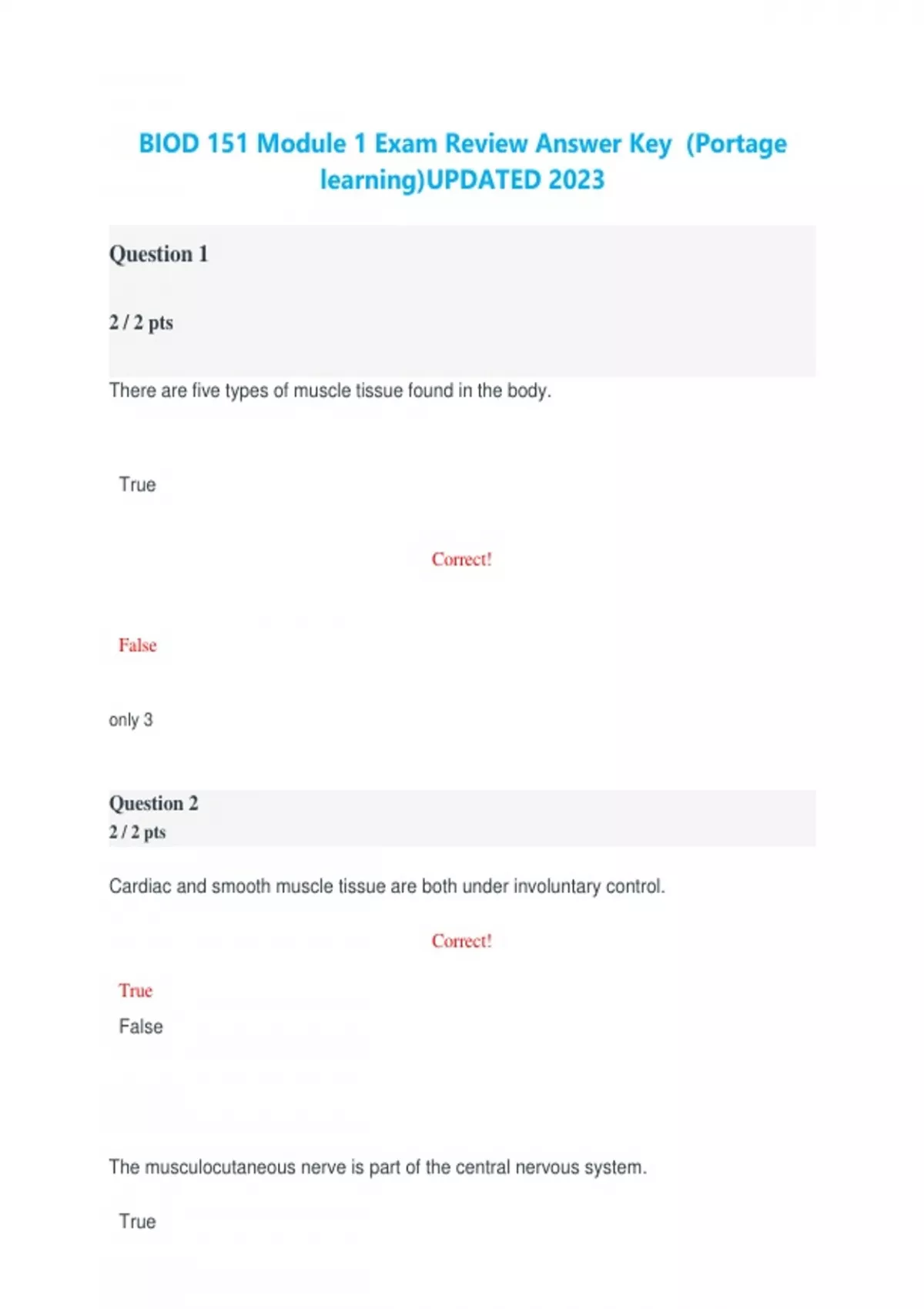 BIOD 151 Module 1 Exam Review Answer Key (Portage learning)UPDATED 2023

Question 1

2 / 2 pts

There are five types of muscle tissue found in the body.

True

Correct!

False

only 3

Question 2
2 / 2 pts

Cardiac and smooth muscle tissue are both under involuntary control.

Correct!

True
False

The musculocutaneous nerve is part of the central nervous system.

True